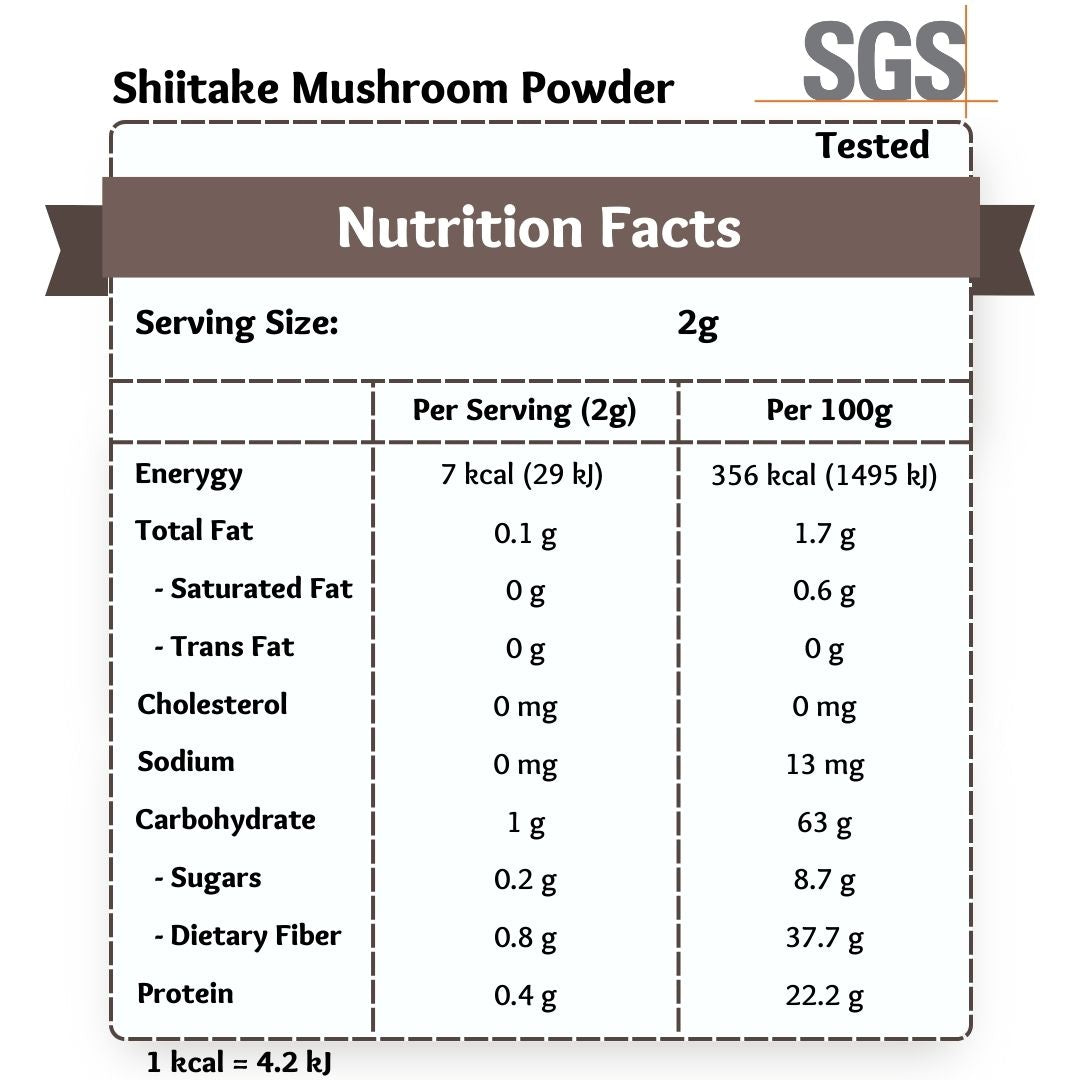 Shiitake Mushroom Powder

SGS

Tested

Nutrition Facts

Serving Size: 2g

| | Per Serving (2g) | Per 100g |
|---|---|---|
| Enerygy | 7 kcal (29 kJ) | 356 kcal (1495 kJ) |
| Total Fat | 0.1 g | 1.7 g |
| - Saturated Fat | 0 g | 0.6 g |
| - Trans Fat | 0 g | 0 g |
| Cholesterol | 0 mg | 0 mg |
| Sodium | 0 mg | 13 mg |
| Carbohydrate | 1 g | 63 g |
| - Sugars | 0.2 g | 8.7 g |
| - Dietary Fiber | 0.8 g | 37.7 g |
| Protein | 0.4 g | 22.2 g |

1 kcal = 4.2 kJ